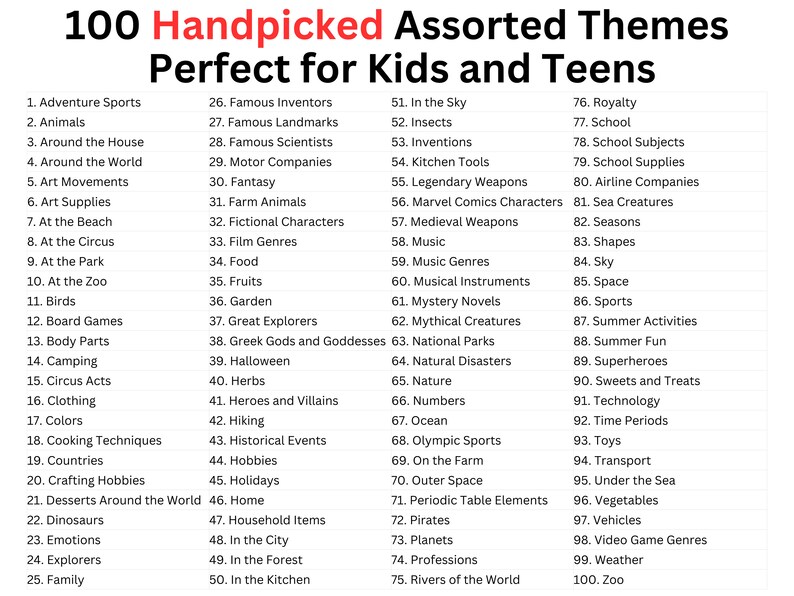 100 Handpicked Assorted Themes Perfect for Kids and Teens

1. Adventure Sports
2. Animals
3. Around the House
4. Around the World
5. Art Movements
6. Art Supplies
7. At the Beach
8. At the Circus
9. At the Park
10. At the Zoo
11. Birds
12. Board Games
13. Body Parts
14. Camping
15. Circus Acts
16. Clothing
17. Colors
18. Cooking Techniques
19. Countries
20. Crafting Hobbies
21. Desserts Around the World
22. Dinosaurs
23. Emotions
24. Explorers
25. Family

26. Famous Inventors
27. Famous Landmarks
28. Famous Scientists
29. Motor Companies
30. Fantasy
31. Farm Animals
32. Fictional Characters
33. Film Genres
34. Food
35. Fruits
36. Garden
37. Great Explorers
38. Greek Gods and Goddesses
39. Halloween
40. Herbs
41. Heroes and Villains
42. Hiking
43. Historical Events
44. Hobbies
45. Holidays
46. Home
47. Household Items
48. In the City
49. In the Forest
50. In the Kitchen

51. In the Sky
52. Insects
53. Inventions
54. Kitchen Tools
55. Legendary Weapons
56. Marvel Comics Characters
57. Medieval Weapons
58. Music
59. Music Genres
60. Musical Instruments
61. Mystery Novels
62. Mythical Creatures
63. National Parks
64. Natural Disasters
65. Nature
66. Numbers
67. Ocean
68. Olympic Sports
69. On the Farm
70. Outer Space
71. Periodic Table Elements
72. Pirates
73. Planets
74. Professions
75. Rivers of the World

76. Royalty
77. School
78. School Subjects
79. School Supplies
80. Airline Companies
81. Sea Creatures
82. Seasons
83. Shapes
84. Sky
85. Space
86. Sports
87. Summer Activities
88. Summer Fun
89. Superheroes
90. Sweets and Treats
91. Technology
92. Time Periods
93. Toys
94. Transport
95. Under the Sea
96. Vegetables
97. Vehicles
98. Video Game Genres
99. Weather
100. Zoo